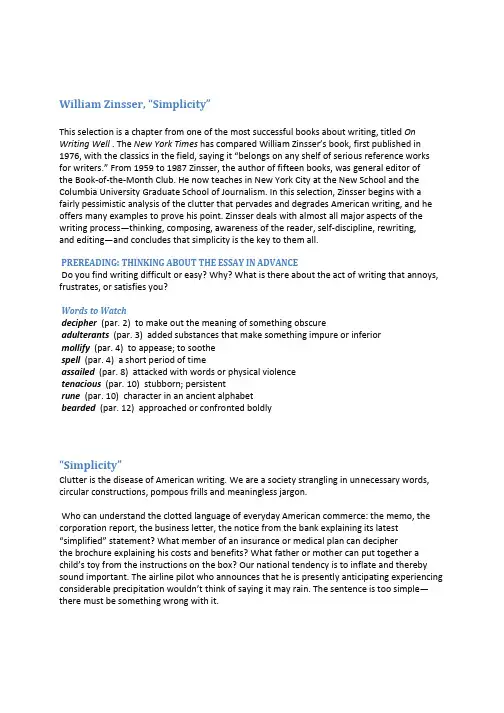 William Zinsser, "Simplicity"

This selection is a chapter from one of the most successful books about writing, titled On Writing Well . The New York Times has compared William Zinsser's book, first published in 1976, with the classics in the field, saying it "belongs on any shelf of serious reference works for writers." From 1959 to 1987 Zinsser, the author of fifteen books, was general editor of the Book-of-the-Month Club. He now teaches in New York City at the New School and the Columbia University Graduate School of Journalism. In this selection, Zinsser begins with a fairly pessimistic analysis of the clutter that pervades and degrades American writing, and he offers many examples to prove his point. Zinsser deals with almost all major aspects of the writing process—thinking, composing, awareness of the reader, self-discipline, rewriting, and editing—and concludes that simplicity is the key to them all.

PREREADING: THINKING ABOUT THE ESSAY IN ADVANCE
Do you find writing difficult or easy? Why? What is there about the act of writing that annoys, frustrates, or satisfies you?

Words to Watch
decipher (par. 2) to make out the meaning of something obscure
adulterants (par. 3) added substances that make something impure or inferior
mollify (par. 4) to appease; to soothe
spell (par. 4) a short period of time
assailed (par. 8) attacked with words or physical violence
tenacious (par. 10) stubborn; persistent
rune (par. 10) character in an ancient alphabet
bearded (par. 12) approached or confronted boldly

"Simplicity"
Clutter is the disease of American writing. We are a society strangling in unnecessary words, circular constructions, pompous frills and meaningless jargon.

Who can understand the clotted language of everyday American commerce: the memo, the corporation report, the business letter, the notice from the bank explaining its latest "simplified" statement? What member of an insurance or medical plan can decipher the brochure explaining his costs and benefits? What father or mother can put together a child's toy from the instructions on the box? Our national tendency is to inflate and thereby sound important. The airline pilot who announces that he is presently anticipating experiencing considerable precipitation wouldn't think of saying it may rain. The sentence is too simple—there must be something wrong with it.